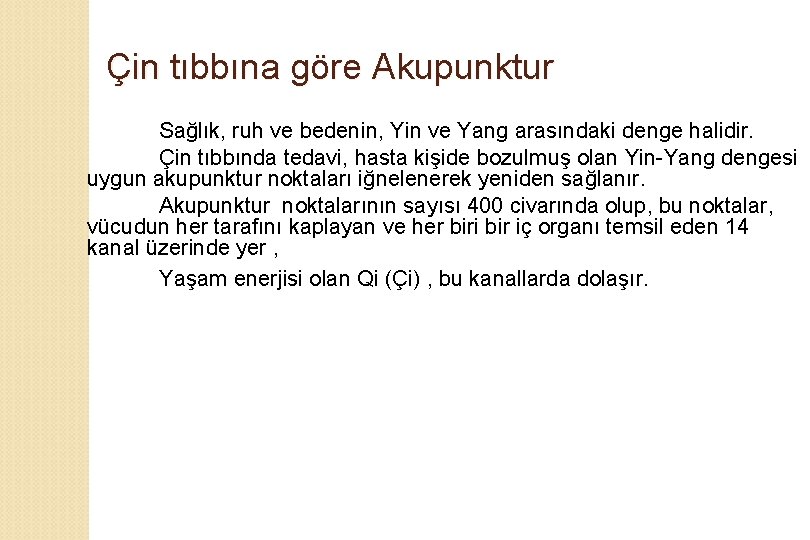 Çin tıbbına göre Akupunktur

Sağlık, ruh ve bedenin, Yin ve Yang arasındaki denge halidir.

Çin tıbbında tedavi, hasta kişide bozulmuş olan Yin-Yang dengesi uygun akupunktur noktaları iğnelenerek yeniden sağlanır.

Akupunktur noktalarının sayısı 400 civarında olup, bu noktalar, vücudun her tarafını kaplayan ve her biri bir iç organı temsil eden 14 kanal üzerinde yer ,

Yaşam enerjisi olan Qi (Çi) , bu kanallarda dolaşır.